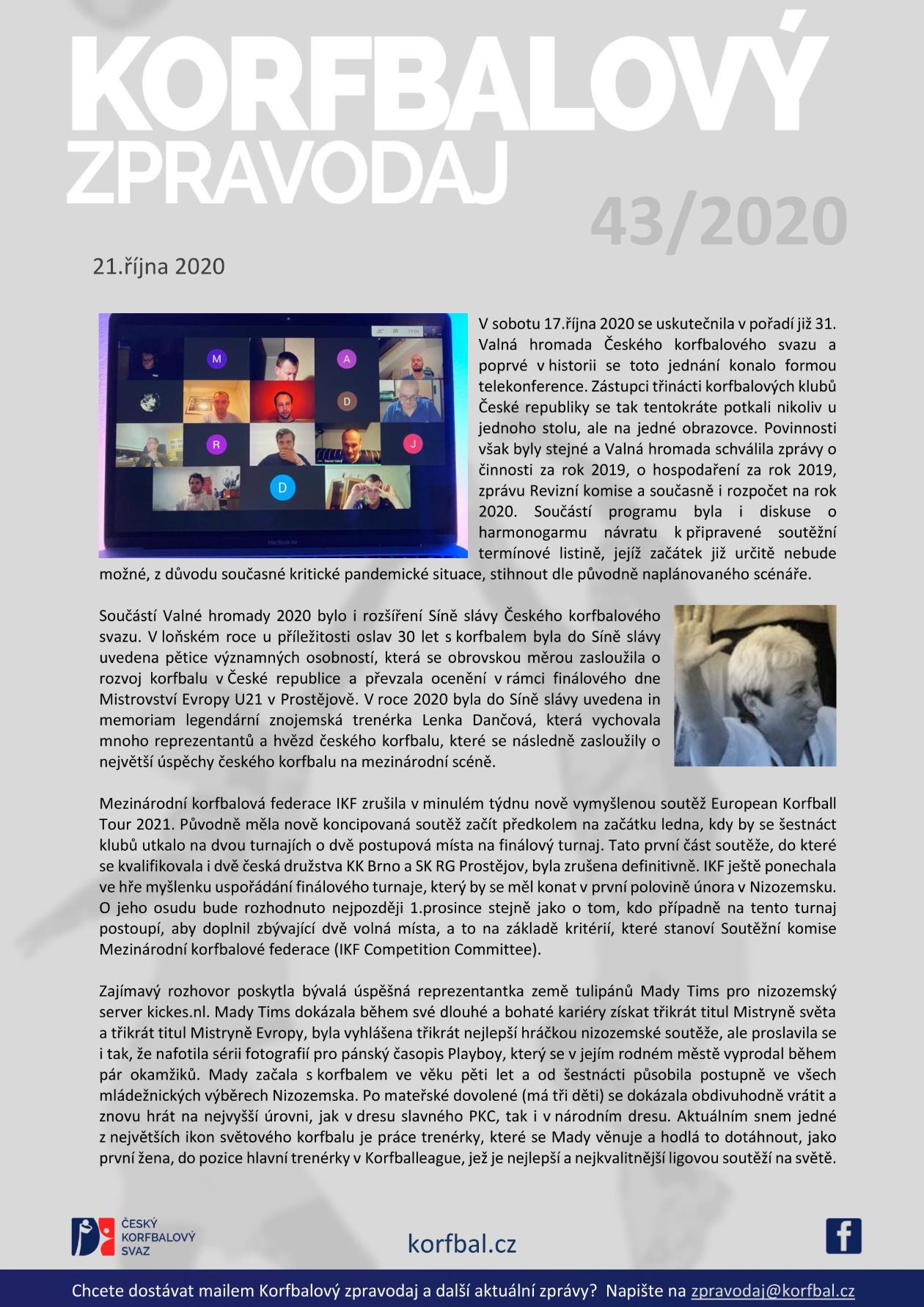 KORFBALOVÝ ZPRAVODAJ

43/2020

21.října 2020

M A D R J D

V sobotu 17.října 2020 se uskutečnila v pořadí již 31. Valná hromada Českého korfbalového svazu a poprvé v historii se toto jednání konalo formou telekonference. Zástupci třinácti korfbalových klubů České republiky se tak tentokráte potkali nikoliv u jednoho stolu, ale na jedné obrazovce. Povinnosti však byly stejné a Valná hromada schválila zprávy o činnosti za rok 2019, o hospodaření za rok 2019, zprávu Revizní komise a současně i rozpočet na rok 2020. Součástí programu byla i diskuse o harmonogarmu návratu k připravené soutěžní termínové listině, jejíž začátek již určitě nebude možné, z důvodu současné kritické pandemické situace, stihnout dle původně naplánovaného scénáře.

Součástí Valné hromady 2020 bylo i rozšíření Síně slávy Českého korfbalového svazu. V loňském roce u příležitosti oslav 30 let s korfbalem byla do Síně slávy uvedena pětice významných osobností, která se obrovskou měrou zasloužila o rozvoj korfbalu v České republice a převzala ocenění v rámci finálového dne Mistrovství Evropy U21 v Prostějově. V roce 2020 byla do Síně slávy uvedena in memoriam legendární znojemská trenérka Lenka Dančová, která vychovala mnoho reprezentantů a hvězd českého korfbalu, které se následně zasloužily o největší úspěchy českého korfbalu na mezinárodní scéně.

Mezinárodní korfbalová federace IKF zrušila v minulém týdnu nově vymyšlenou soutěž European Korfball Tour 2021. Původně měla nově koncipovaná soutěž začít předkolem na začátku ledna, kdy by se šestnáct klubů utkalo na dvou turnajích o dvě postupová místa na finálový turnaj. Tato první část soutěže, do které se kvalifikovala i dvě česká družstva KK Brno a SK RG Prostějov, byla zrušena definitivně. IKF ještě ponechala ve hře myšlenku uspořádání finálového turnaje, který by se měl konat v první polovině února v Nizozemsku. O jeho osudu bude rozhodnuto nejpozději 1.prosince stejně jako o tom, kdo případně na tento turnaj postoupí, aby doplnil zbývající dvě volná místa, a to na základě kritérií, které stanoví Soutěžní komise Mezinárodní korfbalové federace (IKF Competition Committee).

Zajímavý rozhovor poskytla bývalá úspěšná reprezentantka země tulipánů Mady Tims pro nizozemský server kickes.nl. Mady Tims dokázala během své dlouhé a bohaté kariéry získat třikrát titul Mistryně světa a třikrát titul Mistryně Evropy, byla vyhlášena třikrát nejlepší hráčkou nizozemské soutěže, ale proslavila se i tak, že nafotila sérii fotografií pro pánský časopis Playboy, který se v jejím rodném městě vyprodal během pár okamžiků. Mady začala s korfbalem ve věku pěti let a od šestnácti působila postupně ve všech mládežnických výběrech Nizozemska. Po mateřské dovolené (má tři děti) se dokázala obdivuhodně vrátit a znovu hrát na nejvyšší úrovni, jak v dresu slavného PKC, tak i v národním dresu. Aktuálním snem jedné z největších ikon světového korfbalu je práce trenérky, které se Mady věnuje a hodlá to dotáhnout, jako první žena, do pozice hlavní trenérky v Korfballeague, jež je nejlepší a nejkvalitnější ligovou soutěží na světě.

ČESKÝ KORFBALOVÝ SVAZ

korfbal.cz

Chcete dostávat mailem Korfbalový zpravodaj a další aktuální zprávy? Napište na zpravodaj@korfbal.cz